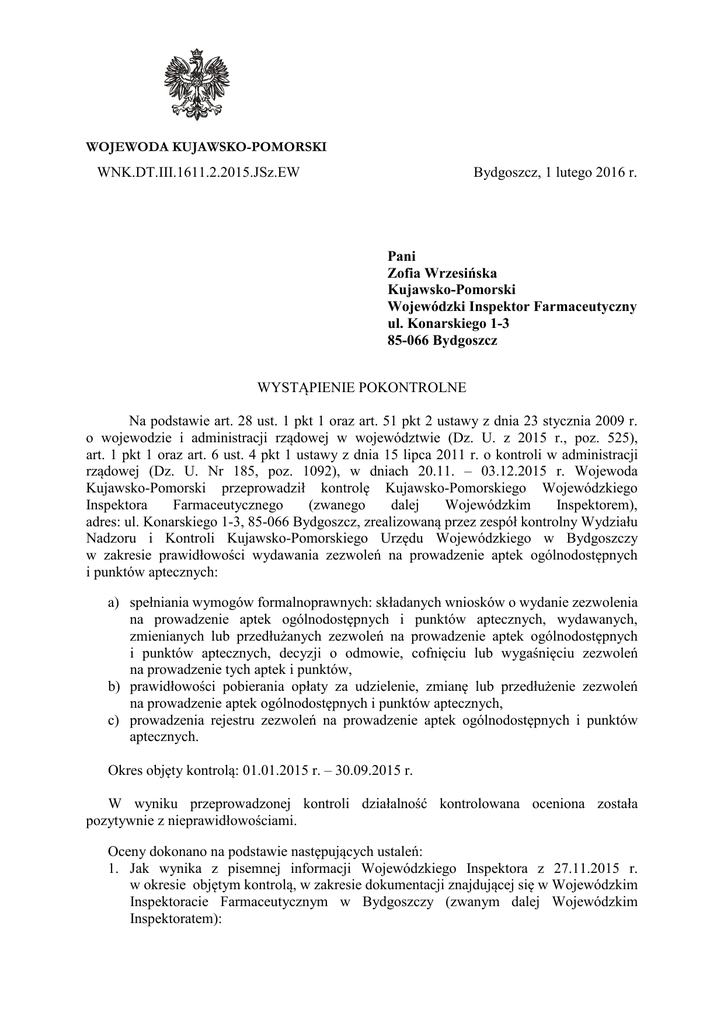 WOJEWODA KUJAWSKO-POMORSKI

WNK.DT.III.1611.2.2015.JSz.EW

Bydgoszcz, 1 lutego 2016 r.

Pani
Zofia Wrzesińska
Kujawsko-Pomorski
Wojewódzki Inspektor Farmaceutyczny
ul. Konarskiego 1-3
85-066 Bydgoszcz

WYSTĄPIENIE POKONTROLNE

Na podstawie art. 28 ust. 1 pkt 1 oraz art. 51 pkt 2 ustawy z dnia 23 stycznia 2009 r. o wojewodzie i administracji rządowej w województwie (Dz. U. z 2015 r., poz. 525), art. 1 pkt 1 oraz art. 6 ust. 4 pkt 1 ustawy z dnia 15 lipca 2011 r. o kontroli w administracji rządowej (Dz. U. Nr 185, poz. 1092), w dniach 20.11. – 03.12.2015 r. Wojewoda Kujawsko-Pomorski przeprowadził kontrolę Kujawsko-Pomorskiego Wojewódzkiego Inspektora Farmaceutycznego (zwanego dalej Wojewódzkim Inspektorem), adres: ul. Konarskiego 1-3, 85-066 Bydgoszcz, zrealizowaną przez zespół kontrolny Wydziału Nadzoru i Kontroli Kujawsko-Pomorskiego Urzędu Wojewódzkiego w Bydgoszczy w zakresie prawidłowości wydawania zezwoleń na prowadzenie aptek ogólnodostępnych i punktów aptecznych:

a) spełniania wymogów formalnoprawnych: składanych wniosków o wydanie zezwolenia na prowadzenie aptek ogólnodostępnych i punktów aptecznych, wydawanych, zmienianych lub przedłużanych zezwoleń na prowadzenie aptek ogólnodostępnych i punktów aptecznych, decyzji o odmowie, cofnięciu lub wygaśnięciu zezwoleń na prowadzenie tych aptek i punktów,
b) prawidłowości pobierania opłaty za udzielenie, zmianę lub przedłużenie zezwoleń na prowadzenie aptek ogólnodostępnych i punktów aptecznych,
c) prowadzenia rejestru zezwoleń na prowadzenie aptek ogólnodostępnych i punktów aptecznych.

Okres objęty kontrolą: 01.01.2015 r. – 30.09.2015 r.

W wyniku przeprowadzonej kontroli działalność kontrolowana oceniona została pozytywnie z nieprawidłowościami.

Oceny dokonano na podstawie następujących ustaleń:
1. Jak wynika z pisemnej informacji Wojewódzkiego Inspektora z 27.11.2015 r. w okresie objętym kontrolą, w zakresie dokumentacji znajdującej się w Wojewódzkim Inspektoracie Farmaceutycznym w Bydgoszczy (zwanym dalej Wojewódzkim Inspektoratem):